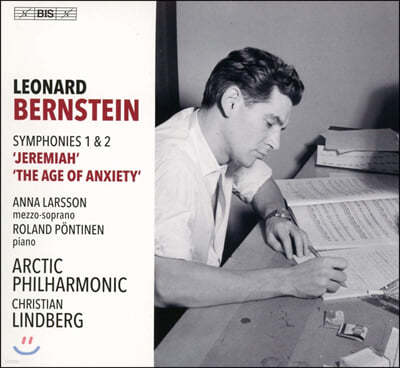 BIS

LEONARD
BERNSTEIN

SYMPHONIES 1 & 2
'JEREMIAH'
'THE AGE OF ANXIETY'

ANNA LARSSON
mezzo-soprano
ROLAND PÖNTINEN
piano

ARCTIC
PHILHARMONIC
CHRISTIAN
LINDBERG